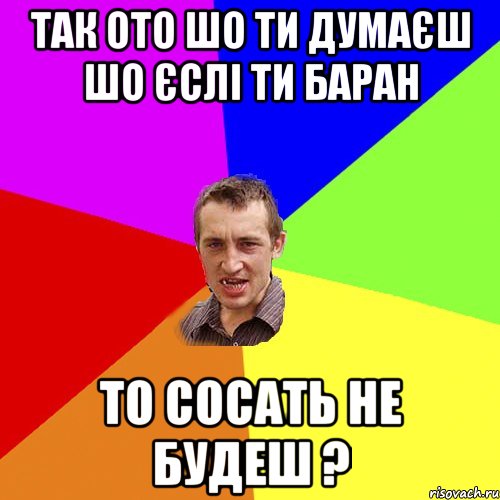 ТАК ОТО ШО ТИ ДУМАЄШ ШО ЄСЛІ ТИ БАРАН

ТО СОСАТЬ НЕ БУДЕШ ?

risovach.ru